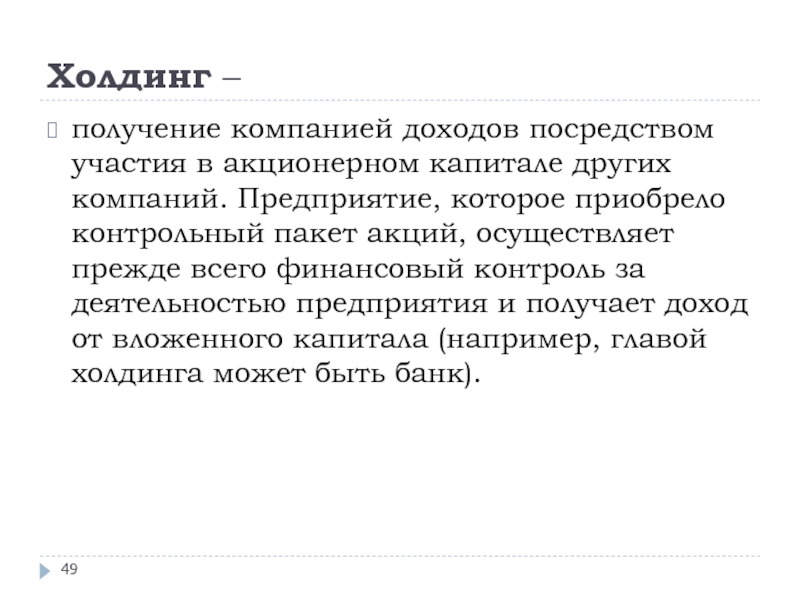 Холдинг –

получение компанией доходов посредством участия в акционерном капитале других компаний. Предприятие, которое приобрело контрольный пакет акций, осуществляет прежде всего финансовый контроль за деятельностью предприятия и получает доход от вложенного капитала (например, главой холдинга может быть банк).

49